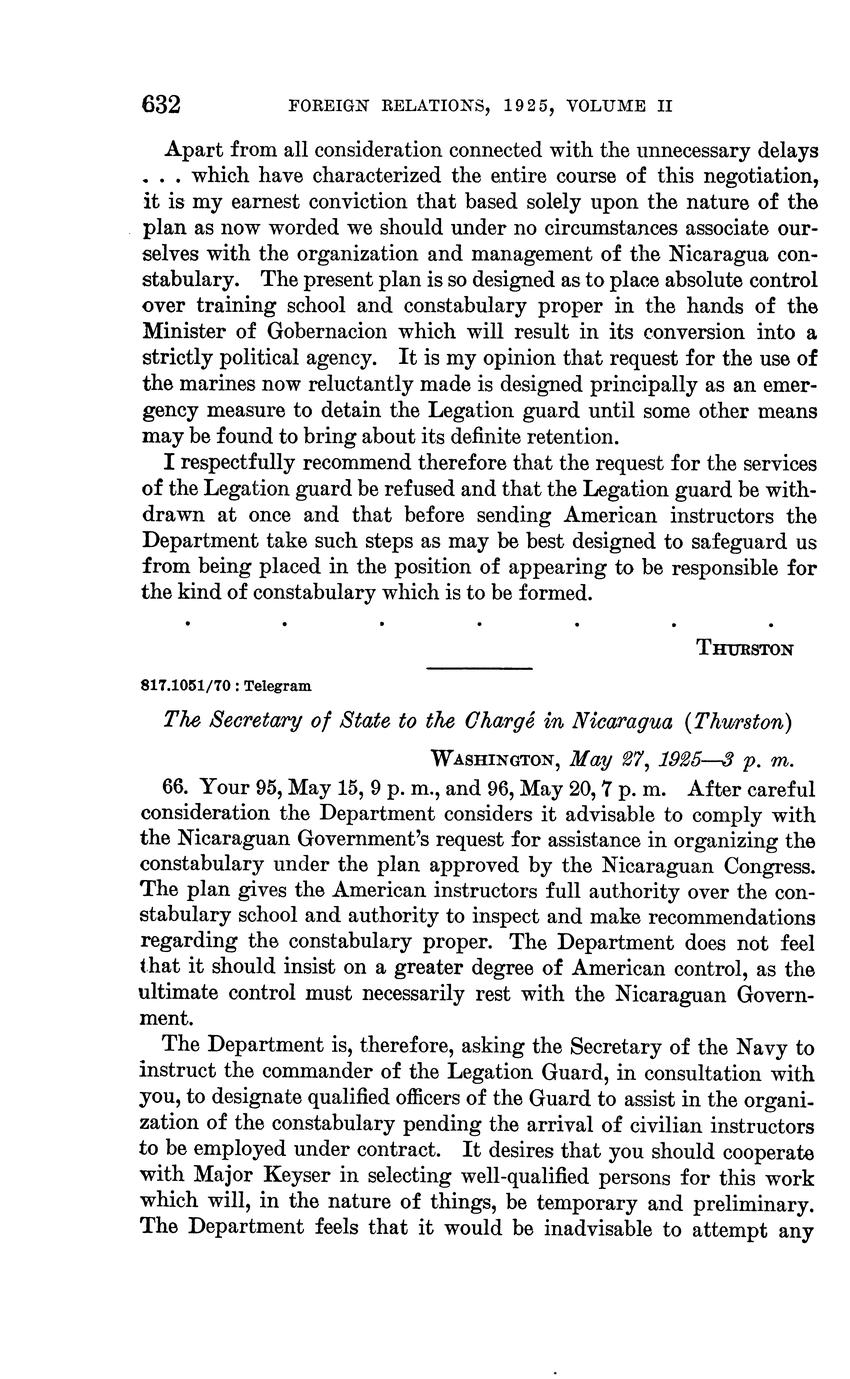 632 FOREIGN RELATIONS, 1925, VOLUME II

Apart from all consideration connected with the unnecessary delays . . . which have characterized the entire course of this negotiation, it is my earnest conviction that based solely upon the nature of the plan as now worded we should under no circumstances associate ourselves with the organization and management of the Nicaragua constabulary. The present plan is so designed as to place absolute control over training school and constabulary proper in the hands of the Minister of Gobernacion which will result in its conversion into a strictly political agency. It is my opinion that request for the use of the marines now reluctantly made is designed principally as an emergency measure to detain the Legation guard until some other means may be found to bring about its definite retention.

I respectfully recommend therefore that the request for the services of the Legation guard be refused and that the Legation guard be withdrawn at once and that before sending American instructors the Department take such steps as may be best designed to safeguard us from being placed in the position of appearing to be responsible for the kind of constabulary which is to be formed.

. . . . . . .

THURSTON

817.1051/70 : Telegram

The Secretary of State to the Chargé in Nicaragua (Thurston)

WASHINGTON, May 27, 1925—3 p. m.

66. Your 95, May 15, 9 p. m., and 96, May 20, 7 p. m. After careful consideration the Department considers it advisable to comply with the Nicaraguan Government's request for assistance in organizing the constabulary under the plan approved by the Nicaraguan Congress. The plan gives the American instructors full authority over the constabulary school and authority to inspect and make recommendations regarding the constabulary proper. The Department does not feel that it should insist on a greater degree of American control, as the ultimate control must necessarily rest with the Nicaraguan Government.

The Department is, therefore, asking the Secretary of the Navy to instruct the commander of the Legation Guard, in consultation with you, to designate qualified officers of the Guard to assist in the organization of the constabulary pending the arrival of civilian instructors to be employed under contract. It desires that you should cooperate with Major Keyser in selecting well-qualified persons for this work which will, in the nature of things, be temporary and preliminary. The Department feels that it would be inadvisable to attempt any